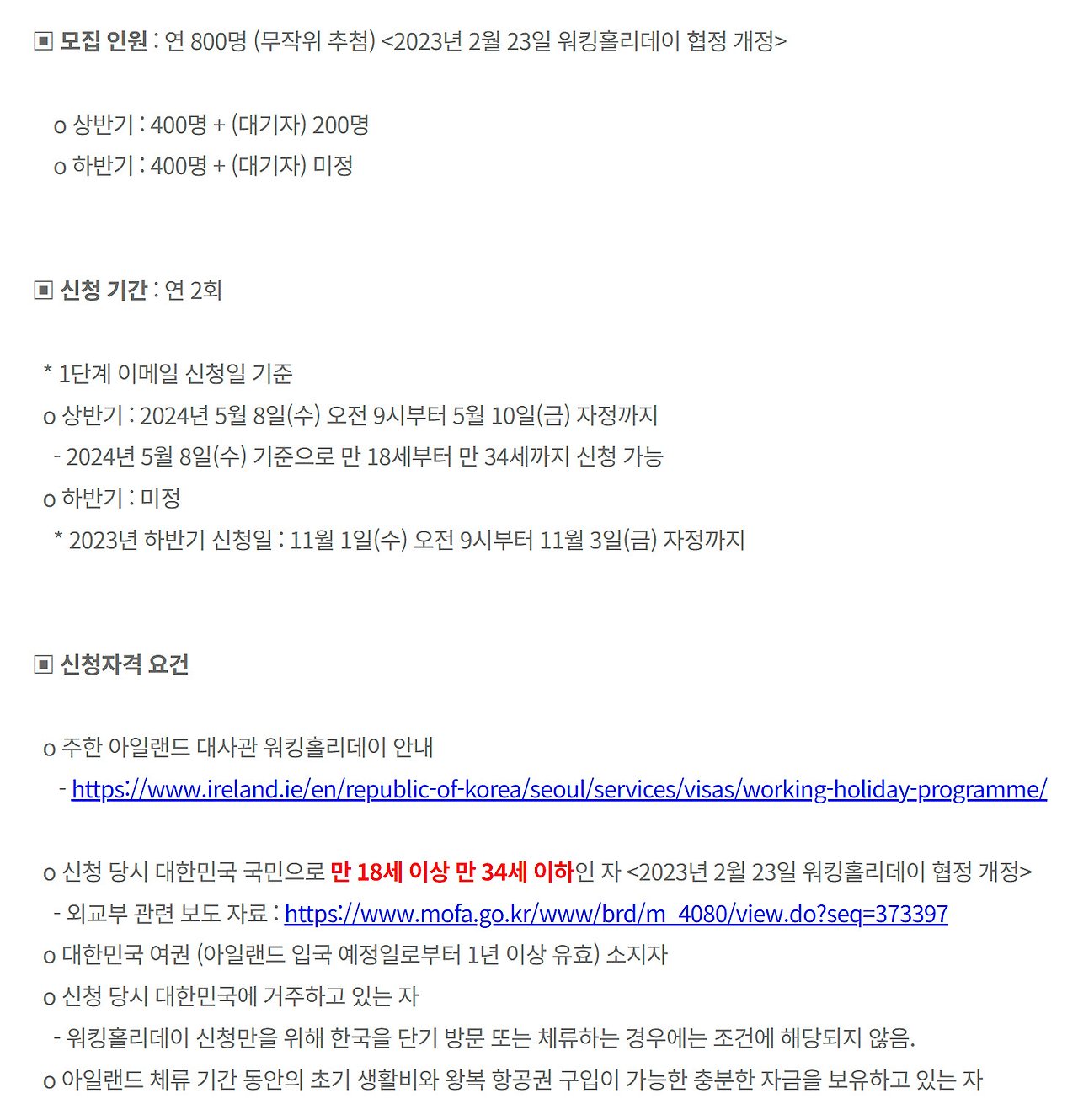 ▣ 모집 인원 : 연 800명 (무작위 추첨) <2023년 2월 23일 워킹홀리데이 협정 개정>

o 상반기 : 400명 + (대기자) 200명
o 하반기 : 400명 + (대기자) 미정

▣ 신청 기간 : 연 2회

* 1단계 이메일 신청일 기준
o 상반기 : 2024년 5월 8일(수) 오전 9시부터 5월 10일(금) 자정까지
- 2024년 5월 8일(수) 기준으로 만 18세부터 만 34세까지 신청 가능
o 하반기 : 미정
* 2023년 하반기 신청일 : 11월 1일(수) 오전 9시부터 11월 3일(금) 자정까지

▣ 신청자격 요건

o 주한 아일랜드 대사관 워킹홀리데이 안내
- https://www.ireland.ie/en/republic-of-korea/seoul/services/visas/working-holiday-programme/

o 신청 당시 대한민국 국민으로 만 18세 이상 만 34세 이하인 자 <2023년 2월 23일 워킹홀리데이 협정 개정>
- 외교부 관련 보도 자료 : https://www.mofa.go.kr/www/brd/m_4080/view.do?seq=373397
o 대한민국 여권 (아일랜드 입국 예정일로부터 1년 이상 유효) 소지자
o 신청 당시 대한민국에 거주하고 있는 자
- 워킹홀리데이 신청만을 위해 한국을 단기 방문 또는 체류하는 경우에는 조건에 해당되지 않음.
o 아일랜드 체류 기간 동안의 초기 생활비와 왕복 항공권 구입이 가능한 충분한 자금을 보유하고 있는 자